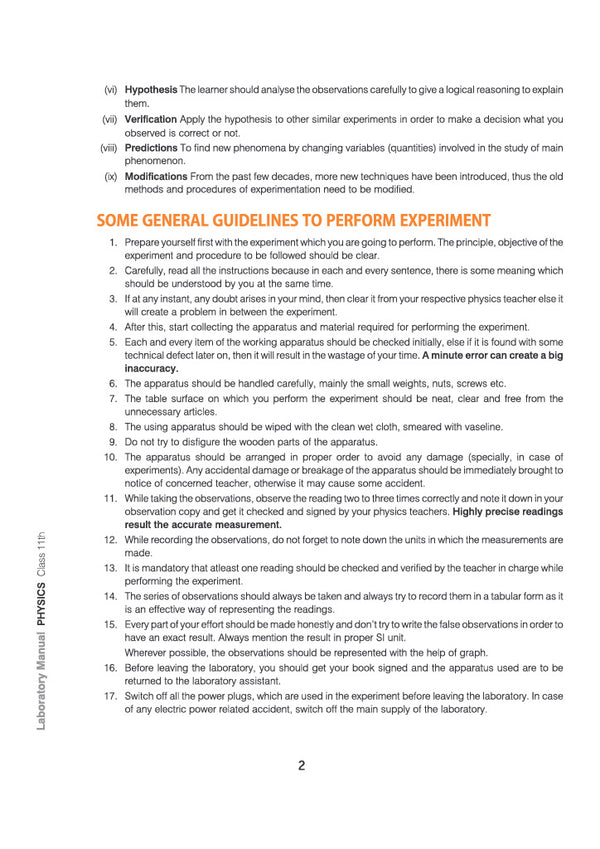 (vi) Hypothesis The learner should analyse the observations carefully to give a logical reasoning to explain them.

(vii) Verification Apply the hypothesis to other similar experiments in order to make a decision what you observed is correct or not.

(viii) Predictions To find new phenomena by changing variables (quantities) involved in the study of main phenomenon.

(ix) Modifications From the past few decades, more new techniques have been introduced, thus the old methods and procedures of experimentation need to be modified.

SOME GENERAL GUIDELINES TO PERFORM EXPERIMENT

1. Prepare yourself first with the experiment which you are going to perform. The principle, objective of the experiment and procedure to be followed should be clear.
2. Carefully, read all the instructions because in each and every sentence, there is some meaning which should be understood by you at the same time.
3. If at any instant, any doubt arises in your mind, then clear it from your respective physics teacher else it will create a problem in between the experiment.
4. After this, start collecting the apparatus and material required for performing the experiment.
5. Each and every item of the working apparatus should be checked initially, else if it is found with some technical defect later on, then it will result in the wastage of your time. A minute error can create a big inaccuracy.
6. The apparatus should be handled carefully, mainly the small weights, nuts, screws etc.
7. The table surface on which you perform the experiment should be neat, clear and free from the unnecessary articles.
8. The using apparatus should be wiped with the clean wet cloth, smeared with vaseline.
9. Do not try to disfigure the wooden parts of the apparatus.
10. The apparatus should be arranged in proper order to avoid any damage (specially, in case of experiments). Any accidental damage or breakage of the apparatus should be immediately brought to notice of concerned teacher, otherwise it may cause some accident.
11. While taking the observations, observe the reading two to three times correctly and note it down in your observation copy and get it checked and signed by your physics teachers. Highly precise readings result the accurate measurement.
12. While recording the observations, do not forget to note down the units in which the measurements are made.
13. It is mandatory that atleast one reading should be checked and verified by the teacher in charge while performing the experiment.
14. The series of observations should always be taken and always try to record them in a tabular form as it is an effective way of representing the readings.
15. Every part of your effort should be made honestly and don't try to write the false observations in order to have an exact result. Always mention the result in proper SI unit.
Wherever possible, the observations should be represented with the help of graph.
16. Before leaving the laboratory, you should get your book signed and the apparatus used are to be returned to the laboratory assistant.
17. Switch off all the power plugs, which are used in the experiment before leaving the laboratory. In case of any electric power related accident, switch off the main supply of the laboratory.

Laboratory Manual PHYSICS Class 11th

2